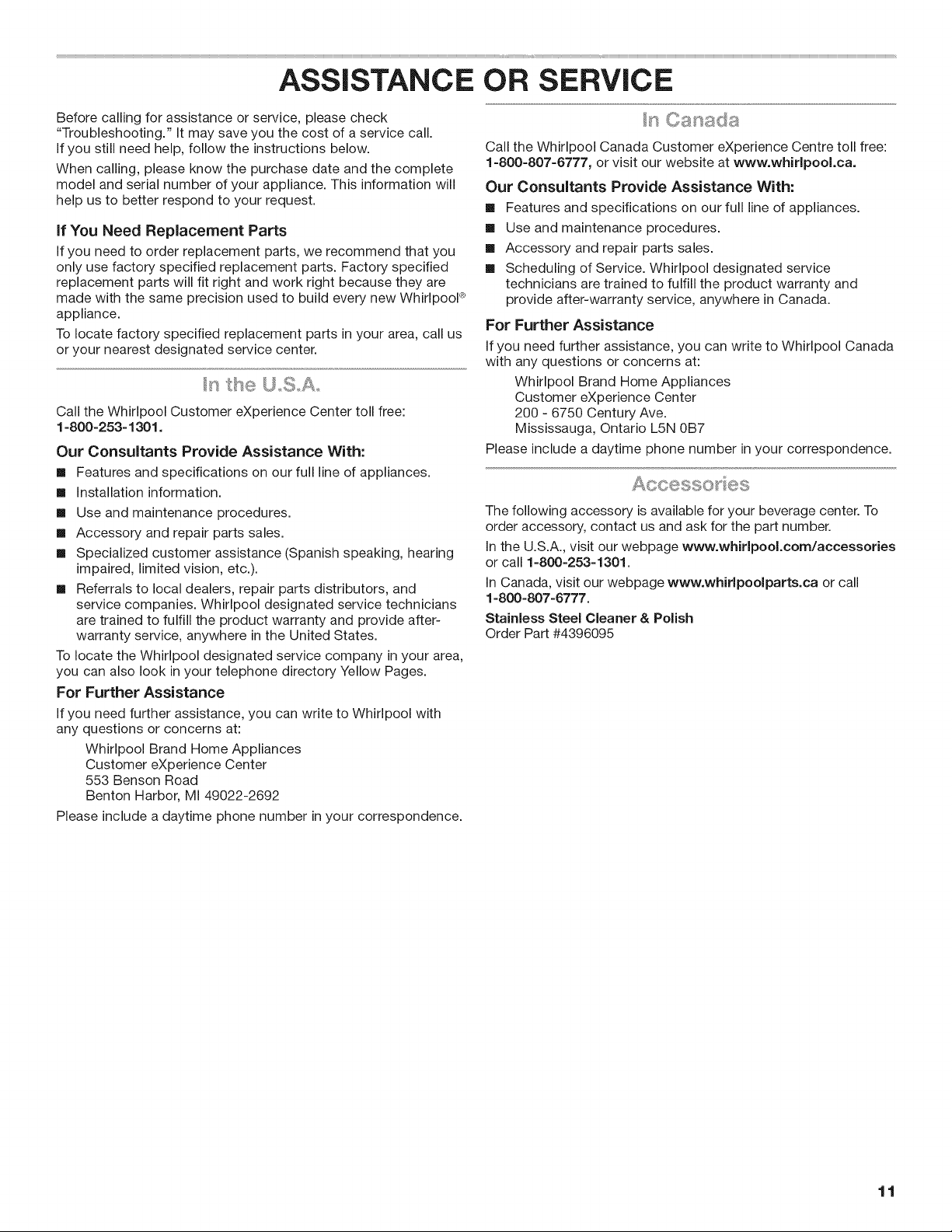 ASSISTANCE OR SERVICE

Before calling for assistance or service, please check "Troubleshooting." It may save you the cost of a service call. If you still need help, follow the instructions below.

When calling, please know the purchase date and the complete model and serial number of your appliance. This information will help us to better respond to your request.

If You Need Replacement Parts

If you need to order replacement parts, we recommend that you only use factory specified replacement parts. Factory specified replacement parts will fit right and work right because they are made with the same precision used to build every new Whirlpool® appliance.

To locate factory specified replacement parts in your area, call us or your nearest designated service center.

In the U.S.A.

Call the Whirlpool Customer eXperience Center toll free: 1-800-253-1301.

Our Consultants Provide Assistance With:

■ Features and specifications on our full line of appliances.

■ Installation information.

■ Use and maintenance procedures.

■ Accessory and repair parts sales.

■ Specialized customer assistance (Spanish speaking, hearing impaired, limited vision, etc.).

■ Referrals to local dealers, repair parts distributors, and service companies. Whirlpool designated service technicians are trained to fulfill the product warranty and provide after-warranty service, anywhere in the United States.

To locate the Whirlpool designated service company in your area, you can also look in your telephone directory Yellow Pages.

For Further Assistance

If you need further assistance, you can write to Whirlpool with any questions or concerns at:

Whirlpool Brand Home Appliances
Customer eXperience Center
553 Benson Road
Benton Harbor, MI 49022-2692

Please include a daytime phone number in your correspondence.

In Canada

Call the Whirlpool Canada Customer eXperience Centre toll free: 1-800-807-6777, or visit our website at www.whirlpool.ca.

Our Consultants Provide Assistance With:

■ Features and specifications on our full line of appliances.

■ Use and maintenance procedures.

■ Accessory and repair parts sales.

■ Scheduling of Service. Whirlpool designated service technicians are trained to fulfill the product warranty and provide after-warranty service, anywhere in Canada.

For Further Assistance

If you need further assistance, you can write to Whirlpool Canada with any questions or concerns at:

Whirlpool Brand Home Appliances
Customer eXperience Center
200 - 6750 Century Ave.
Mississauga, Ontario L5N 0B7

Please include a daytime phone number in your correspondence.

Accessories

The following accessory is available for your beverage center. To order accessory, contact us and ask for the part number.

In the U.S.A., visit our webpage www.whirlpool.com/accessories or call 1-800-253-1301.

In Canada, visit our webpage www.whirlpoolparts.ca or call 1-800-807-6777.

Stainless Steel Cleaner & Polish
Order Part #4396095

11